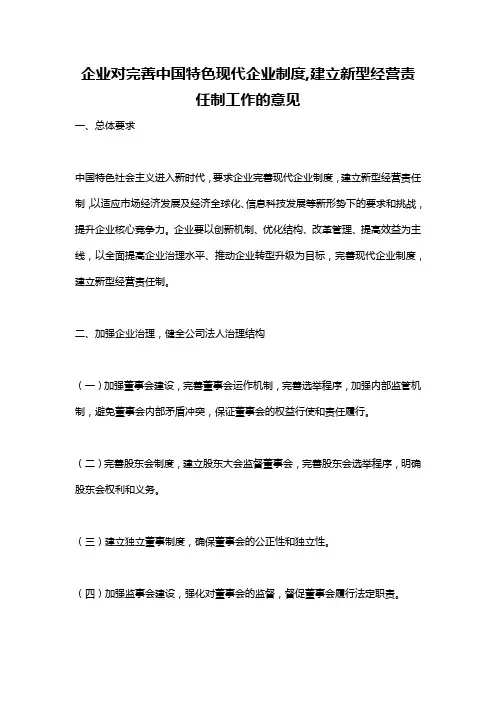 企业对完善中国特色现代企业制度,建立新型经营责任制工作的意见

一、总体要求

中国特色社会主义进入新时代，要求企业完善现代企业制度，建立新型经营责任制，以适应市场经济发展及经济全球化、信息科技发展等新形势下的要求和挑战，提升企业核心竞争力。企业要以创新机制、优化结构、改革管理、提高效益为主线，以全面提高企业治理水平、推动企业转型升级为目标，完善现代企业制度，建立新型经营责任制。

二、加强企业治理，健全公司法人治理结构

（一）加强董事会建设，完善董事会运作机制，完善选举程序，加强内部监管机制，避免董事会内部矛盾冲突，保证董事会的权益行使和责任履行。

（二）完善股东会制度，建立股东大会监督董事会，完善股东会选举程序，明确股东会权利和义务。

（三）建立独立董事制度，确保董事会的公正性和独立性。

（四）加强监事会建设，强化对董事会的监督，督促董事会履行法定职责。